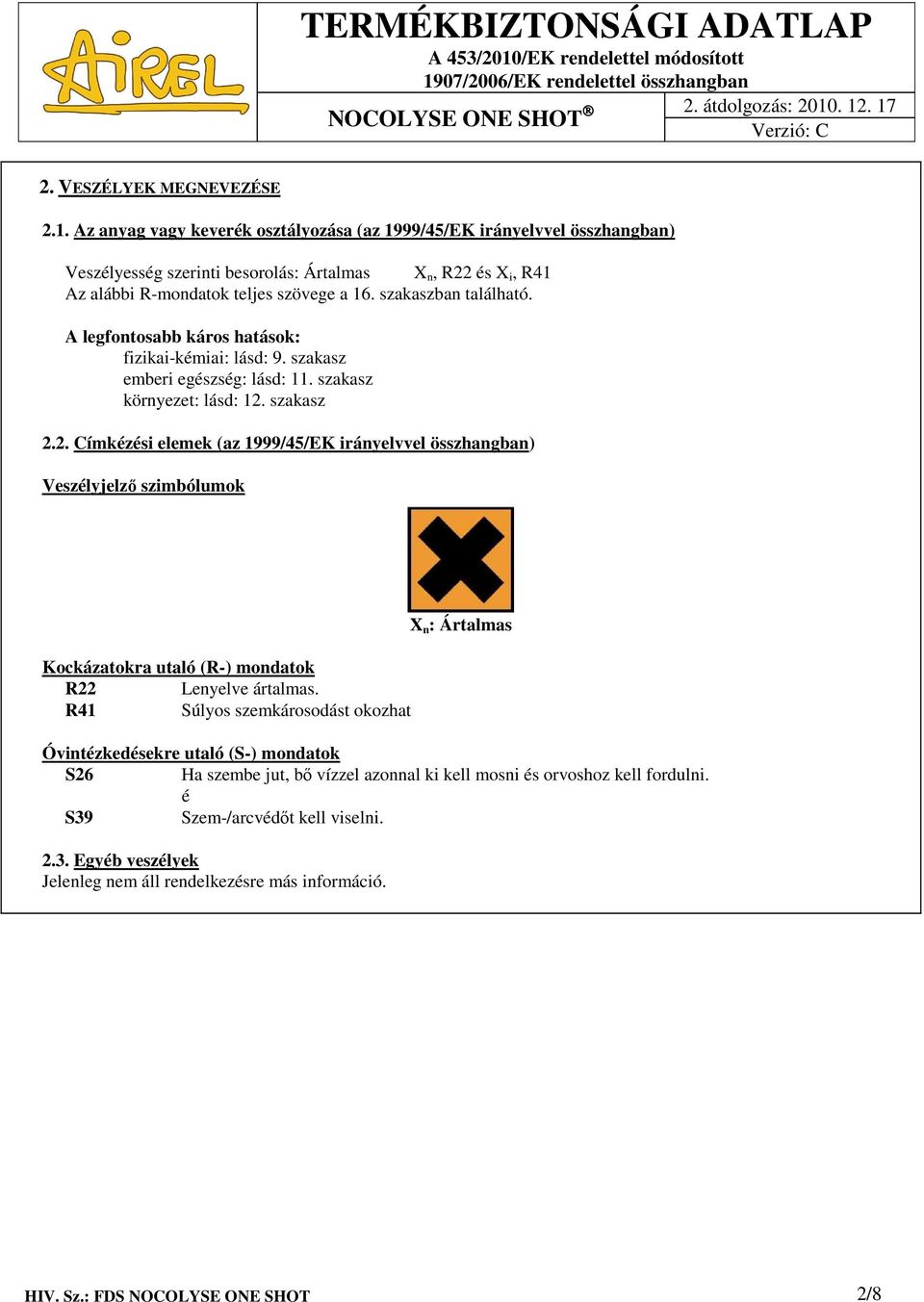 AIREL

TERMÉKBIZTONSÁGI ADATLAP
A 453/2010/EK rendelettel módosított
1907/2006/EK rendelettel összhangban

NOCOLYSE ONE SHOT®

2. átdolgozás: 2010. 12. 17
Verzió: C

2. VESZÉLYEK MEGNEVEZÉSE

2.1. Az anyag vagy keverék osztályozása (az 1999/45/EK irányelvvel összhangban)

Veszélyesség szerinti besorolás: Ártalmas $X_n$, R22 és $X_i$, R41
Az alábbi R-mondatok teljes szövege a 16. szakaszban található.

A legfontosabb káros hatások:
fizikai-kémiai: lásd: 9. szakasz
emberi egészség: lásd: 11. szakasz
környezet: lásd: 12. szakasz

2.2. Címkézési elemek (az 1999/45/EK irányelvvel összhangban)

Veszélyjelző szimbólumok

$X_n$: Ártalmas

Kockázatokra utaló (R-) mondatok
R22 Lenyelve ártalmas.
R41 Súlyos szemkárosodást okozhat

Óvintézkedésekre utaló (S-) mondatok
S26 Ha szembe jut, bő vízzel azonnal ki kell mosni és orvoshoz kell fordulni.
é
S39 Szem-/arcvédőt kell viselni.

2.3. Egyéb veszélyek
Jelenleg nem áll rendelkezésre más információ.

HIV. Sz.: FDS NOCOLYSE ONE SHOT 2/8